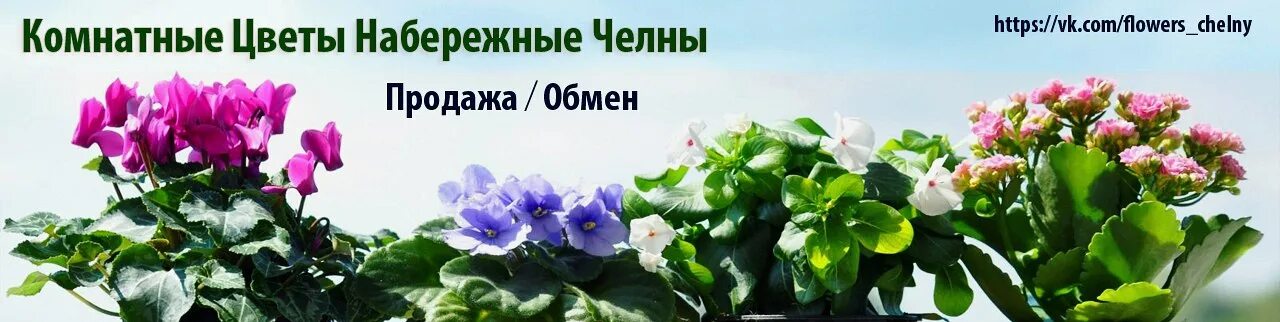 Комнатные Цветы Набережные Челны

https://vk.com/flowers_chelny

Продажа / Обмен